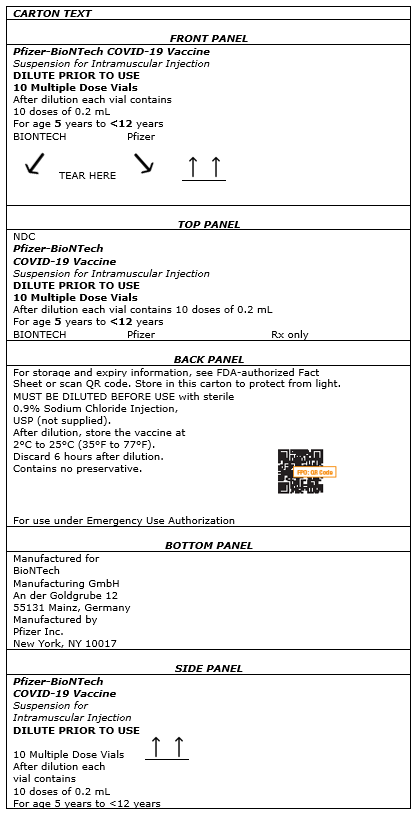 CARTON TEXT

FRONT PANEL

Pfizer-BioNTech COVID-19 Vaccine
Suspension for Intramuscular Injection
DILUTE PRIOR TO USE
10 Multiple Dose Vials
After dilution each vial contains 10 doses of 0.2 mL
For age 5 years to <12 years
BIONTECH Pfizer

TEAR HERE

TOP PANEL

NDC
Pfizer-BioNTech
COVID-19 Vaccine
Suspension for Intramuscular Injection
DILUTE PRIOR TO USE
10 Multiple Dose Vials
After dilution each vial contains 10 doses of 0.2 mL
For age 5 years to <12 years
BIONTECH Pfizer Rx only

BACK PANEL

For storage and expiry information, see FDA-authorized Fact Sheet or scan QR code. Store in this carton to protect from light.
MUST BE DILUTED BEFORE USE with sterile 0.9% Sodium Chloride Injection, USP (not supplied).
After dilution, store the vaccine at 2°C to 25°C (35°F to 77°F).
Discard 6 hours after dilution.
Contains no preservative.

FPO: QR Code

For use under Emergency Use Authorization

BOTTOM PANEL

Manufactured for
BioNTech
Manufacturing GmbH
An der Goldgrube 12
55131 Mainz, Germany
Manufactured by
Pfizer Inc.
New York, NY 10017

SIDE PANEL

Pfizer-BioNTech
COVID-19 Vaccine
Suspension for Intramuscular Injection
DILUTE PRIOR TO USE

10 Multiple Dose Vials
After dilution each vial contains
10 doses of 0.2 mL
For age 5 years to <12 years